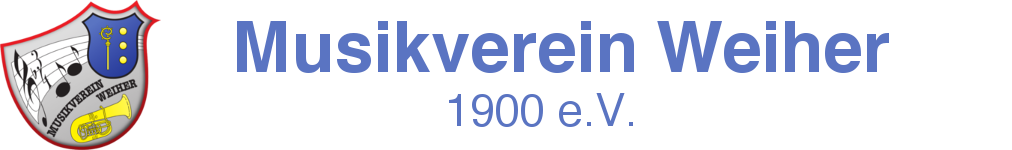 MUSIKVEREIN WEIHER

Musikverein Weiher
1900 e.V.